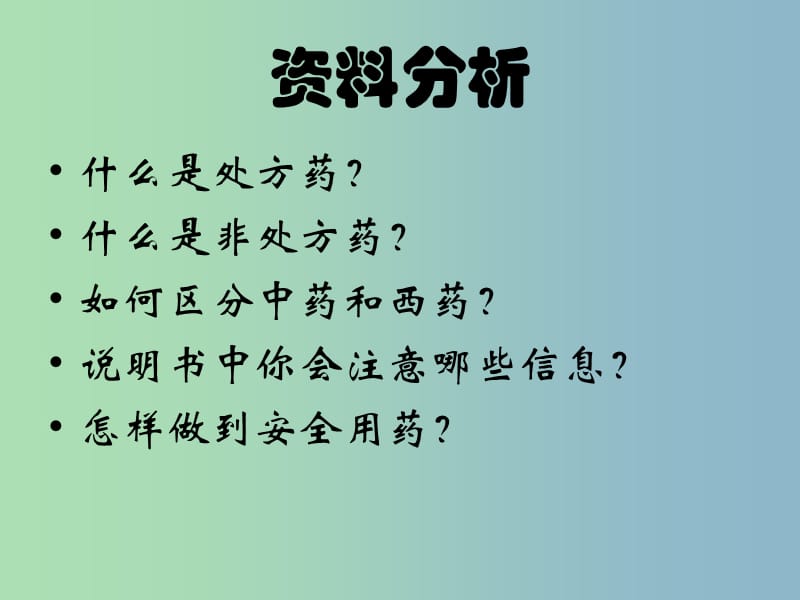 资料分析

• 什么是处方药？
• 什么是非处方药？
• 如何区分中药和西药？
• 说明书中你会注意哪些信息？
• 怎样做到安全用药？